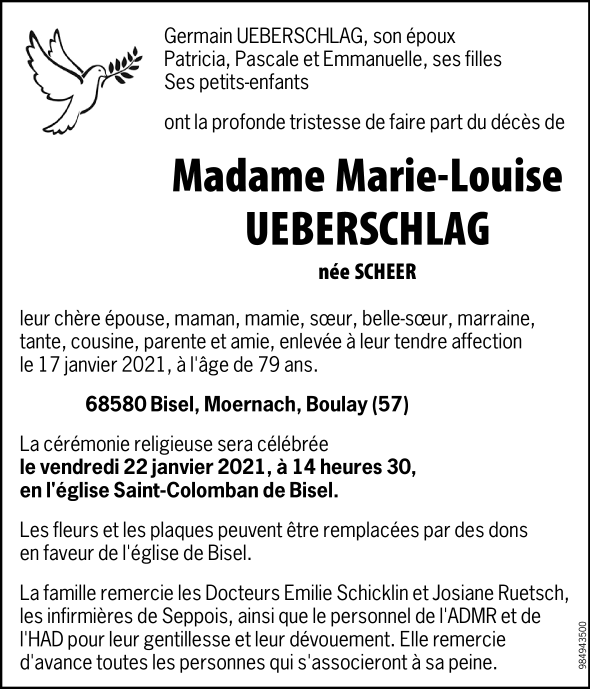 Germain UEBERSCHLAG, son époux
Patricia, Pascale et Emmanuelle, ses filles
Ses petits-enfants

ont la profonde tristesse de faire part du décès de

Madame Marie-Louise UEBERSCHLAG

née SCHEER

leur chère épouse, maman, mamie, sœur, belle-sœur, marraine, tante, cousine, parente et amie, enlevée à leur tendre affection le 17 janvier 2021, à l'âge de 79 ans.

68580 Bisel, Moernach, Boulay (57)

La cérémonie religieuse sera célébrée
le vendredi 22 janvier 2021, à 14 heures 30,
en l'église Saint-Colomban de Bisel.

Les fleurs et les plaques peuvent être remplacées par des dons en faveur de l'église de Bisel.

La famille remercie les Docteurs Emilie Schicklin et Josiane Ruetsch, les infirmières de Seppois, ainsi que le personnel de l'ADMR et de l'HAD pour leur gentillesse et leur dévouement. Elle remercie d'avance toutes les personnes qui s'associeront à sa peine.

984943500